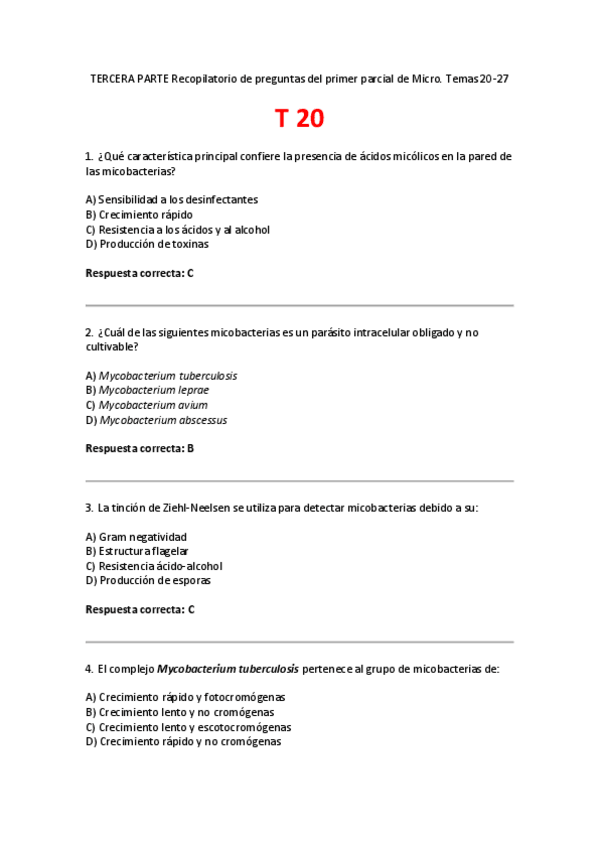 TERCERA PARTE Recopilatorio de preguntas del primer parcial de Micro. Temas 20-27

T 20

1. ¿Qué característica principal confiere la presencia de ácidos micólicos en la pared de las micobacterias?

A) Sensibilidad a los desinfectantes
B) Crecimiento rápido
C) Resistencia a los ácidos y al alcohol
D) Producción de toxinas

Respuesta correcta: C

2. ¿Cuál de las siguientes micobacterias es un parásito intracelular obligado y no cultivable?

A) Mycobacterium tuberculosis
B) Mycobacterium leprae
C) Mycobacterium avium
D) Mycobacterium abscessus

Respuesta correcta: B

3. La tinción de Ziehl-Neelsen se utiliza para detectar micobacterias debido a su:

A) Gram negatividad
B) Estructura flagelar
C) Resistencia ácido-alcohol
D) Producción de esporas

Respuesta correcta: C

4. El complejo Mycobacterium tuberculosis pertenece al grupo de micobacterias de:

A) Crecimiento rápido y fotocromógenas
B) Crecimiento lento y no cromógenas
C) Crecimiento lento y escotocromógenas
D) Crecimiento rápido y no cromógenas